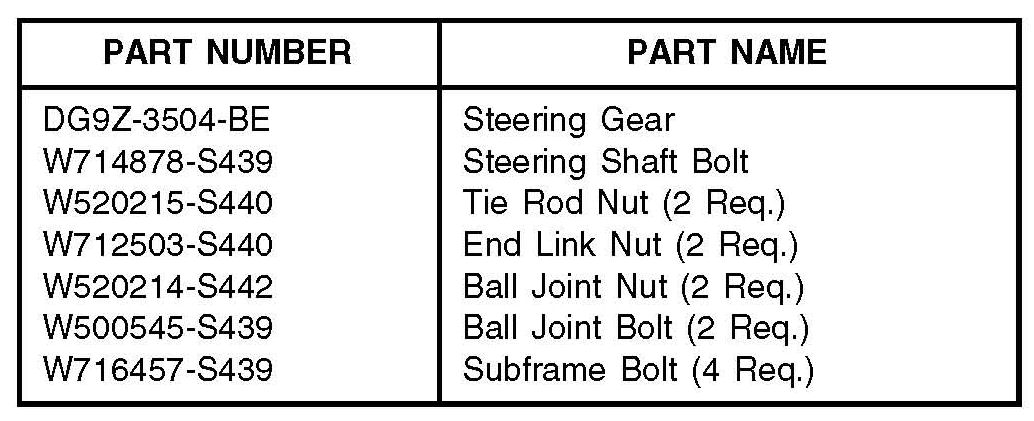 | PART NUMBER | PART NAME |
|---|---|
| DG9Z-3504-BE | Steering Gear |
| W714878-S439 | Steering Shaft Bolt |
| W520215-S440 | Tie Rod Nut (2 Req.) |
| W712503-S440 | End Link Nut (2 Req.) |
| W520214-S442 | Ball Joint Nut (2 Req.) |
| W500545-S439 | Ball Joint Bolt (2 Req.) |
| W716457-S439 | Subframe Bolt (4 Req.) |